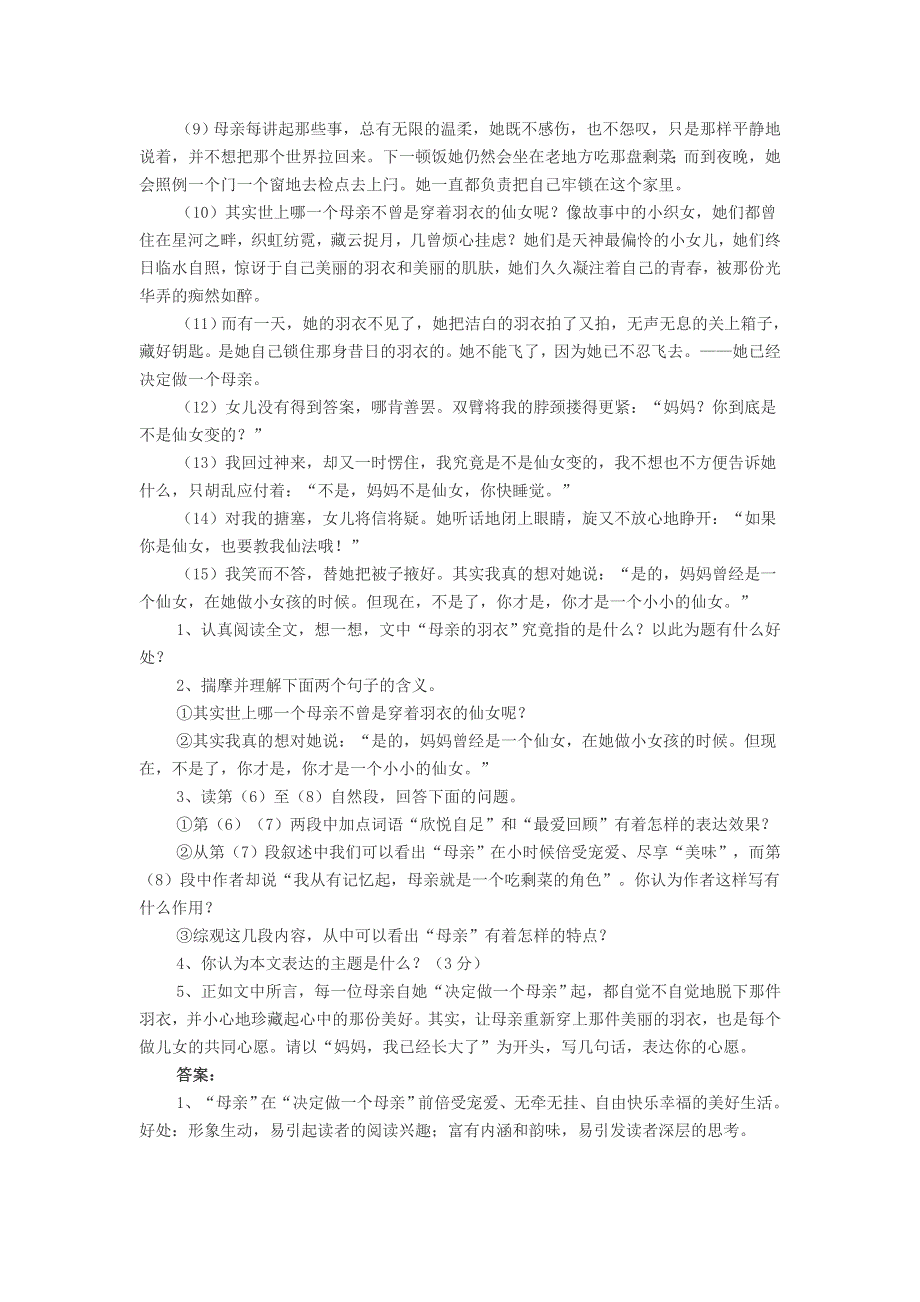 （9）母亲每讲起那些事，总有无限的温柔，她既不感伤，也不怨叹，只是那样平静地说着，并不想把那个世界拉回来。下一顿饭她仍然会坐在老地方吃那盘剩菜；而到夜晚，她会照例一个门一个窗地去检点去上闩。她一直都负责把自己牢锁在这个家里。

（10）其实世上哪一个母亲不曾是穿着羽衣的仙女呢？像故事中的小织女，她们都曾住在星河之畔，织虹纺霓，藏云捉月，几曾烦心挂虑？她们是天神最偏怜的小女儿，她们终日临水自照，惊讶于自己美丽的羽衣和美丽的肌肤，她们久久凝注着自己的青春，被那份光华弄的痴然如醉。

（11）而有一天，她的羽衣不见了，她把洁白的羽衣拍了又拍，无声无息的关上箱子，藏好钥匙。是她自己锁住那身昔日的羽衣的。她不能飞了，因为她已不忍飞去。——她已经决定做一个母亲。

（12）女儿没有得到答案，哪肯善罢。双臂将我的脖颈搂得更紧：“妈妈？你到底是不是仙女变的？”

（13）我回过神来，却又一时愣住，我究竟是不是仙女变的，我不想也不方便告诉她什么，只胡乱应付着：“不是，妈妈不是仙女，你快睡觉。”

（14）对我的搪塞，女儿将信将疑。她听话地闭上眼睛，旋又不放心地睁开：“如果你是仙女，也要教我仙法哦！”

（15）我笑而不答，替她把被子掖好。其实我真的想对她说：“是的，妈妈曾经是一个仙女，在她做小女孩的时候。但现在，不是了，你才是，你才是一个小小的仙女。”

1、认真阅读全文，想一想，文中“母亲的羽衣”究竟指的是什么？以此为题有什么好处？

2、揣摩并理解下面两个句子的含义。

①其实世上哪一个母亲不曾是穿着羽衣的仙女呢？

②其实我真的想对她说：“是的，妈妈曾经是一个仙女，在她做小女孩的时候。但现在，不是了，你才是，你才是一个小小的仙女。”

3、读第（6）至（8）自然段，回答下面的问题。

①第（6）（7）两段中加点词语“欣悦自足”和“最爱回顾”有着怎样的表达效果？

②从第（7）段叙述中我们可以看出“母亲”在小时候倍受宠爱、尽享“美味”，而第（8）段中作者却说“我从有记忆起，母亲就是一个吃剩菜的角色”。你认为作者这样写有什么作用？

③综观这几段内容，从中可以看出“母亲”有着怎样的特点？

4、你认为本文表达的主题是什么？（3分）

5、正如文中所言，每一位母亲自她“决定做一个母亲”起，都自觉不自觉地脱下那件羽衣，并小心地珍藏起心中的那份美好。其实，让母亲重新穿上那件美丽的羽衣，也是每个做儿女的共同心愿。请以“妈妈，我已经长大了”为开头，写几句话，表达你的心愿。

答案：

1、“母亲”在“决定做一个母亲”前倍受宠爱、无牵无挂、自由快乐幸福的美好生活。好处：形象生动，易引起读者的阅读兴趣；富有内涵和韵味，易引发读者深层的思考。